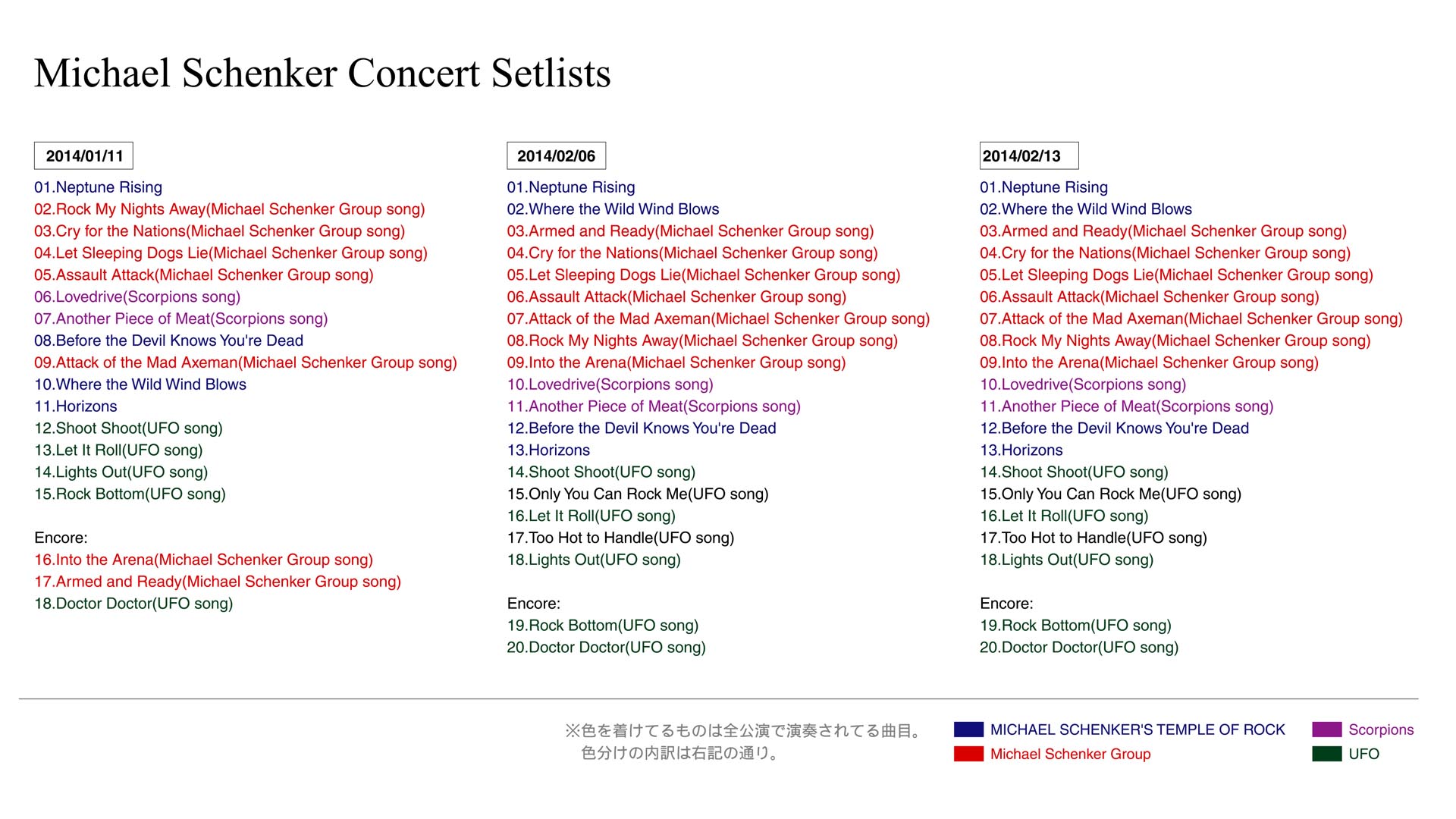 Michael Schenker Concert Setlists

2014/01/11

01.Neptune Rising
02.Rock My Nights Away(Michael Schenker Group song)
03.Cry for the Nations(Michael Schenker Group song)
04.Let Sleeping Dogs Lie(Michael Schenker Group song)
05.Assault Attack(Michael Schenker Group song)
06.Lovedrive(Scorpions song)
07.Another Piece of Meat(Scorpions song)
08.Before the Devil Knows You're Dead
09.Attack of the Mad Axeman(Michael Schenker Group song)
10.Where the Wild Wind Blows
11.Horizons
12.Shoot Shoot(UFO song)
13.Let It Roll(UFO song)
14.Lights Out(UFO song)
15.Rock Bottom(UFO song)

Encore:
16.Into the Arena(Michael Schenker Group song)
17.Armed and Ready(Michael Schenker Group song)
18.Doctor Doctor(UFO song)

2014/02/06

01.Neptune Rising
02.Where the Wild Wind Blows
03.Armed and Ready(Michael Schenker Group song)
04.Cry for the Nations(Michael Schenker Group song)
05.Let Sleeping Dogs Lie(Michael Schenker Group song)
06.Assault Attack(Michael Schenker Group song)
07.Attack of the Mad Axeman(Michael Schenker Group song)
08.Rock My Nights Away(Michael Schenker Group song)
09.Into the Arena(Michael Schenker Group song)
10.Lovedrive(Scorpions song)
11.Another Piece of Meat(Scorpions song)
12.Before the Devil Knows You're Dead
13.Horizons
14.Shoot Shoot(UFO song)
15.Only You Can Rock Me(UFO song)
16.Let It Roll(UFO song)
17.Too Hot to Handle(UFO song)
18.Lights Out(UFO song)

Encore:
19.Rock Bottom(UFO song)
20.Doctor Doctor(UFO song)

2014/02/13

01.Neptune Rising
02.Where the Wild Wind Blows
03.Armed and Ready(Michael Schenker Group song)
04.Cry for the Nations(Michael Schenker Group song)
05.Let Sleeping Dogs Lie(Michael Schenker Group song)
06.Assault Attack(Michael Schenker Group song)
07.Attack of the Mad Axeman(Michael Schenker Group song)
08.Rock My Nights Away(Michael Schenker Group song)
09.Into the Arena(Michael Schenker Group song)
10.Lovedrive(Scorpions song)
11.Another Piece of Meat(Scorpions song)
12.Before the Devil Knows You're Dead
13.Horizons
14.Shoot Shoot(UFO song)
15.Only You Can Rock Me(UFO song)
16.Let It Roll(UFO song)
17.Too Hot to Handle(UFO song)
18.Lights Out(UFO song)

Encore:
19.Rock Bottom(UFO song)
20.Doctor Doctor(UFO song)

※色を着けてるものは全公演で演奏されてる曲目。
色分けの内訳は右記の通り。

MICHAEL SCHENKER'S TEMPLE OF ROCK
Michael Schenker Group
Scorpions
UFO